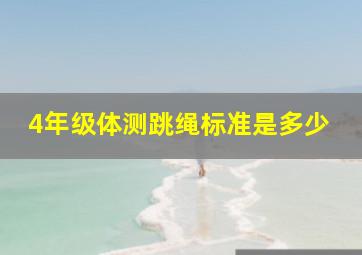 4年级体测跳绳标准是多少